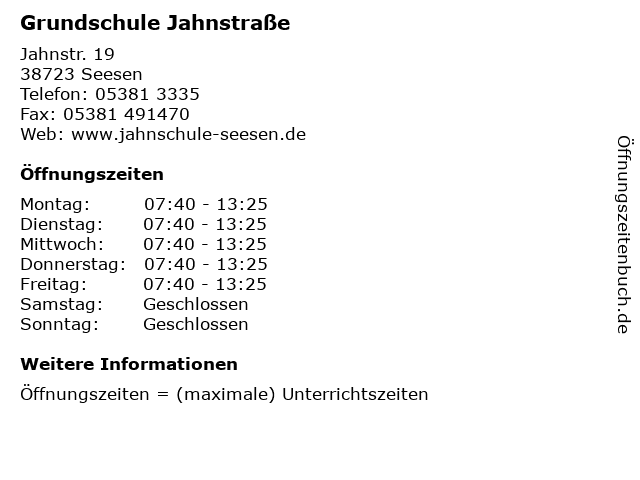 Grundschule Jahnstraße

Jahnstr. 19
38723 Seesen
Telefon: 05381 3335
Fax: 05381 491470
Web: www.jahnschule-seesen.de

Öffnungszeiten

Montag: 07:40 - 13:25
Dienstag: 07:40 - 13:25
Mittwoch: 07:40 - 13:25
Donnerstag: 07:40 - 13:25
Freitag: 07:40 - 13:25
Samstag: Geschlossen
Sonntag: Geschlossen

Weitere Informationen

Öffnungszeiten = (maximale) Unterrichtszeiten

Öffnungszeitenbuch.de